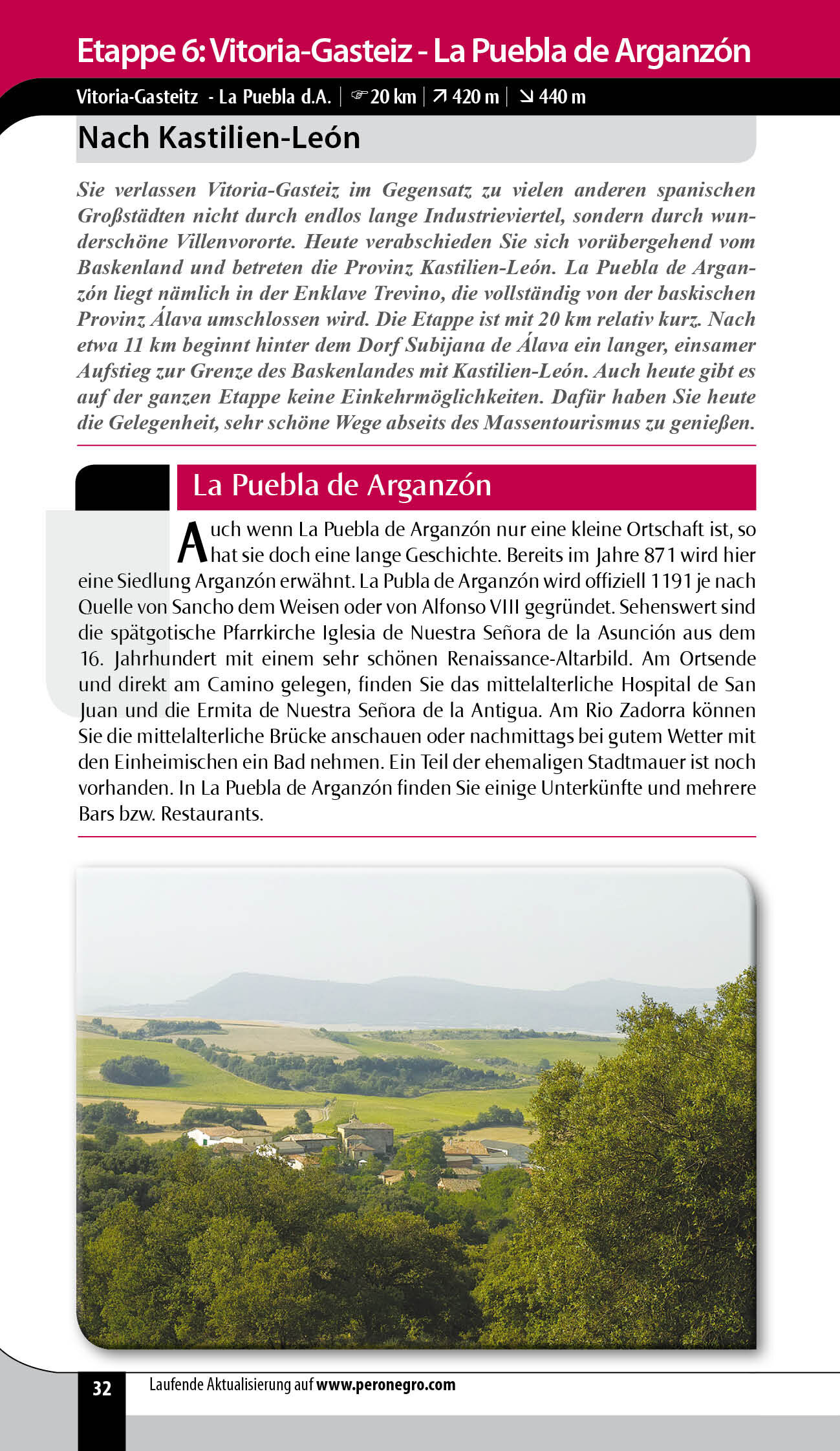 Etappe 6: Vitoria-Gasteiz - La Puebla de Arganzón

Vitoria-Gasteitz - La Puebla d.A. | ☞ 20 km | ↗ 420 m | ↘ 440 m

Nach Kastilien-León

Sie verlassen Vitoria-Gasteiz im Gegensatz zu vielen anderen spanischen Großstädten nicht durch endlos lange Industrieviertel, sondern durch wunderschöne Villenvororte. Heute verabschieden Sie sich vorübergehend vom Baskenland und betreten die Provinz Kastilien-León. La Puebla de Arganzón liegt nämlich in der Enklave Trevino, die vollständig von der baskischen Provinz Álava umschlossen wird. Die Etappe ist mit 20 km relativ kurz. Nach etwa 11 km beginnt hinter dem Dorf Subijana de Álava ein langer, einsamer Aufstieg zur Grenze des Baskenlandes mit Kastilien-León. Auch heute gibt es auf der ganzen Etappe keine Einkehrmöglichkeiten. Dafür haben Sie heute die Gelegenheit, sehr schöne Wege abseits des Massentourismus zu genießen.

La Puebla de Arganzón

Auch wenn La Puebla de Arganzón nur eine kleine Ortschaft ist, so hat sie doch eine lange Geschichte. Bereits im Jahre 871 wird hier eine Siedlung Arganzón erwähnt. La Publa de Arganzón wird offiziell 1191 je nach Quelle von Sancho dem Weisen oder von Alfonso VIII gegründet. Sehenswert sind die spätgotische Pfarrkirche Iglesia de Nuestra Señora de la Asunción aus dem 16. Jahrhundert mit einem sehr schönen Renaissance-Altarbild. Am Ortsende und direkt am Camino gelegen, finden Sie das mittelalterliche Hospital de San Juan und die Ermita de Nuestra Señora de la Antigua. Am Rio Zadorra können Sie die mittelalterliche Brücke anschauen oder nachmittags bei gutem Wetter mit den Einheimischen ein Bad nehmen. Ein Teil der ehemaligen Stadtmauer ist noch vorhanden. In La Puebla de Arganzón finden Sie einige Unterkünfte und mehrere Bars bzw. Restaurants.

32 Laufende Aktualisierung auf www.peronegro.com